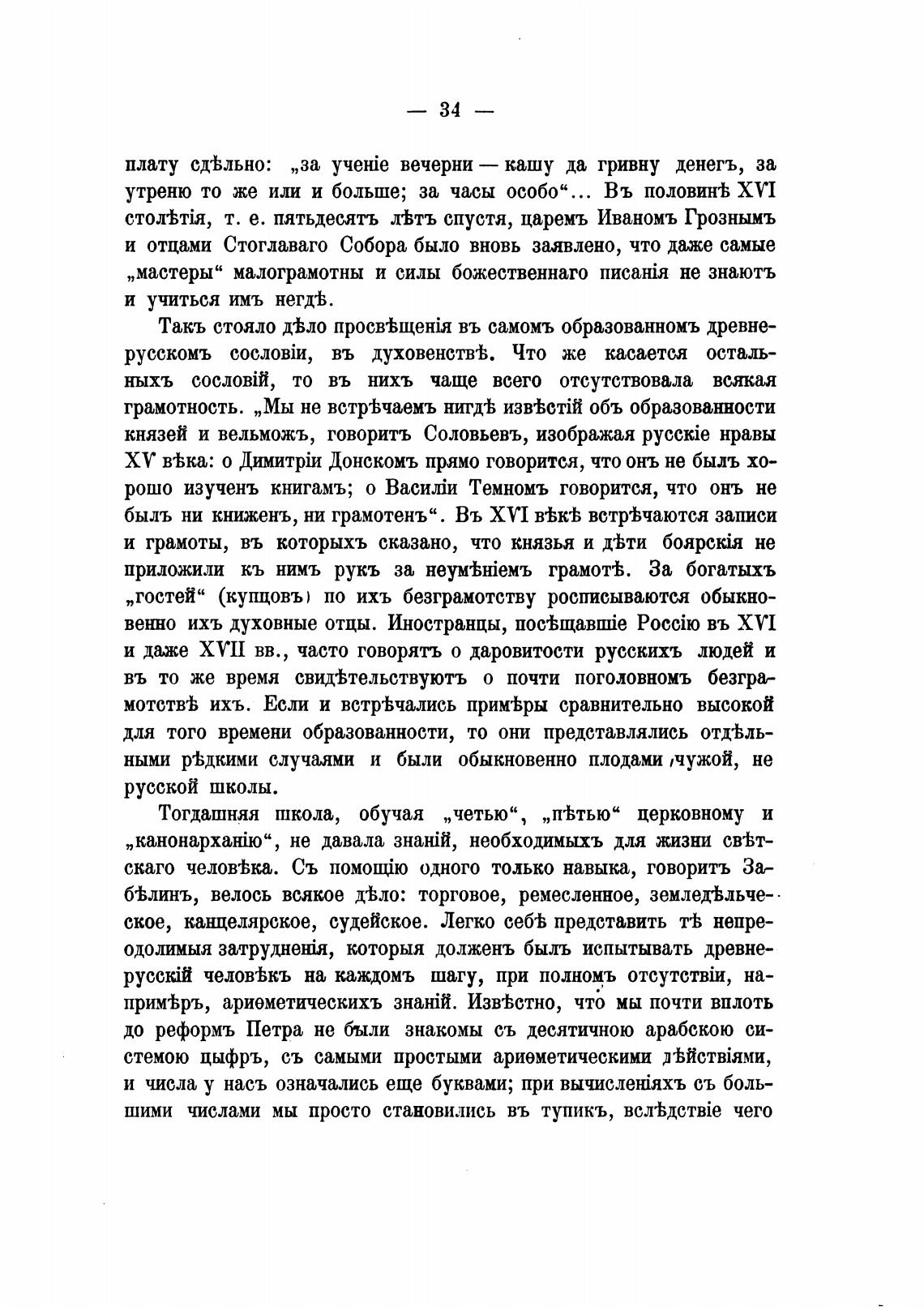 — 34 —

плату сдѣльно: „за ученіе вечерни — кашу да гривну денегъ, за утреню то же или и больше; за часы особо“... Въ половинѣ XVI столѣтія, т. е. пятьдесятъ лѣтъ спустя, царемъ Иваномъ Грознымъ и отцами Стоглаваго Собора было вновь заявлено, что даже самые „мастеры“ малограмотны и силы божественнаго писанія не знаютъ и учиться имъ негдѣ.

Такъ стояло дѣло просвѣщенія въ самомъ образованномъ древнерусскомъ сословіи, въ духовенствѣ. Что же касается остальныхъ сословій, то въ нихъ чаще всего отсутствовала всякая грамотность. „Мы не встрѣчаемъ нигдѣ извѣстій объ образованности князей и вельможъ, говоритъ Соловьевъ, изображая русскіе нравы XV вѣка: о Димитріи Донскомъ прямо говорится, что онъ не былъ хорошо изученъ книгамъ; о Василіи Темномъ говорится, что онъ не былъ ни книженъ, ни грамотенъ“. Въ XVI вѣкѣ встрѣчаются записи и грамоты, въ которыхъ сказано, что князья и дѣти боярскія не приложили къ нимъ рукъ за неумѣніемъ грамотѣ. За богатыхъ „гостей“ (купцовъ) по ихъ безграмотству росписываются обыкновенно ихъ духовные отцы. Иностранцы, посѣщавшіе Россію въ XVI и даже XVII вв., часто говорятъ о даровитости русскихъ людей и въ то же время свидѣтельствуютъ о почти поголовномъ безграмотствѣ ихъ. Если и встрѣчались примѣры сравнительно высокой для того времени образованности, то они представлялись отдѣльными рѣдкими случаями и были обыкновенно плодами чужой, не русской школы.

Тогдашняя школа, обучая „четью“, „пѣтью“ церковному и „канонарханію“, не давала знаній, необходимыхъ для жизни свѣтскаго человѣка. Съ помощію одного только навыка, говоритъ Забѣлинъ, велось всякое дѣло: торговое, ремесленное, земледѣльческое, канцелярское, судейское. Легко себѣ представить тѣ непреодолимыя затрудненія, которыя долженъ былъ испытывать древнерусскій человѣкъ на каждомъ шагу, при полномъ отсутствіи, напримѣръ, ариѳметическихъ знаній. Извѣстно, что мы почти вплоть до реформъ Петра не были знакомы съ десятичною арабскою системою цыфръ, съ самыми простыми ариѳметическими дѣйствіями, и числа у насъ означались еще буквами; при вычисленіяхъ съ большими числами мы просто становились въ тупикъ, вслѣдствіе чего